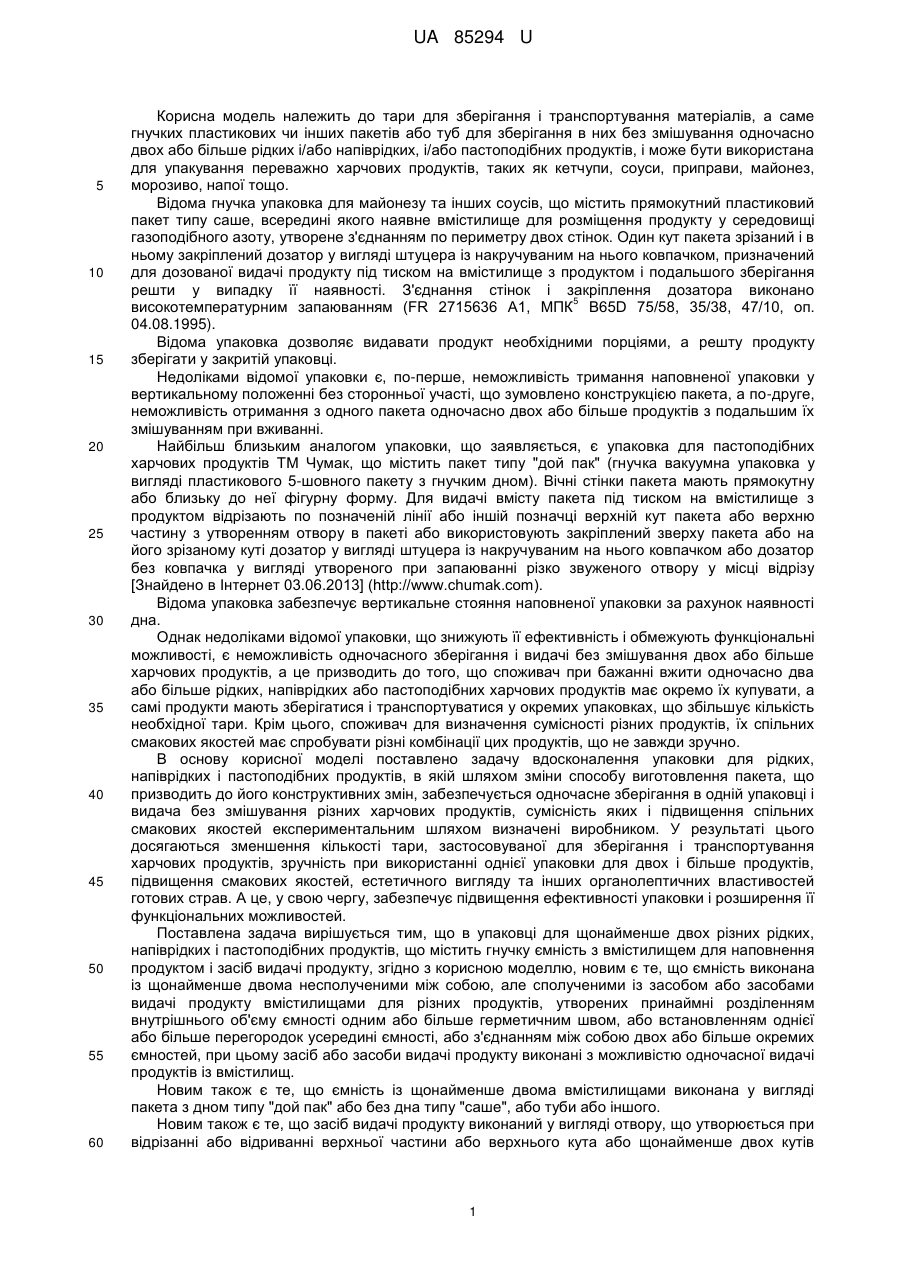 UA 85294 U

Корисна модель належить до тари для зберігання і транспортування матеріалів, а саме гнучких пластикових чи інших пакетів або туб для зберігання в них без змішування одночасно двох або більше рідких і/або напіврідких, і/або пастоподібних продуктів, і може бути використана для упакування переважно харчових продуктів, таких як кетчупи, соуси, приправи, майонез, морозиво, напої тощо.

5

Відома гнучка упаковка для майонезу та інших соусів, що містить прямокутний пластиковий пакет типу саше, всередині якого наявне вмістилище для розміщення продукту у середовищі газоподібного азоту, утворене з'єднанням по периметру двох стінок. Один кут пакета зрізаний і в ньому закріплений дозатор у вигляді штуцера із накручуваним на нього ковпачком, призначений для дозованої видачі продукту під тиском на вмістилище з продуктом і подальшого зберігання решти у випадку її наявності. З'єднання стінок і закріплення дозатора виконано високотемпературним запаюванням (FR 2715636 A1, МПК$^5$ B65D 75/58, 35/38, 47/10, оп. 04.08.1995).

10

Відома упаковка дозволяє видавати продукт необхідними порціями, а решту продукту зберігати у закритій упаковці.

15

Недоліками відомої упаковки є, по-перше, неможливість тримання наповненої упаковки у вертикальному положенні без сторонньої участі, що зумовлено конструкцією пакета, а по-друге, неможливість отримання з одного пакета одночасно двох або більше продуктів з подальшим їх змішуванням при вживанні.

20

Найбільш близьким аналогом упаковки, що заявляється, є упаковка для пастоподібних харчових продуктів ТМ Чумак, що містить пакет типу "дой пак" (гнучка вакуумна упаковка у вигляді пластикового 5-шовного пакету з гнучким дном). Вічні стінки пакета мають прямокутну або близьку до неї фігурну форму. Для видачі вмісту пакета під тиском на вмістилище з продуктом відрізають по позначеній лінії або іншій позначці верхній кут пакета або верхню частину з утворенням отвору в пакеті або використовують закріплений зверху пакета або на його зрізаному куті дозатор у вигляді штуцера із накручуваним на нього ковпачком або дозатор без ковпачка у вигляді утвореного при запаюванні різко звуженого отвору у місці відрізу [Знайдено в Інтернет 03.06.2013] (http://www.chumak.com).

25

Відома упаковка забезпечує вертикальне стояння наповненої упаковки за рахунок наявності дна.

30

Однак недоліками відомої упаковки, що знижують її ефективність і обмежують функціональні можливості, є неможливість одночасного зберігання і видачі без змішування двох або більше харчових продуктів, а це призводить до того, що споживач при бажанні вжити одночасно два або більше рідких, напіврідких або пастоподібних харчових продуктів має окремо їх купувати, а самі продукти мають зберігатися і транспортуватися у окремих упаковках, що збільшує кількість необхідної тари. Крім цього, споживач для визначення сумісності різних продуктів, їх спільних смакових якостей має спробувати різні комбінації цих продуктів, що не завжди зручно.

35

В основу корисної моделі поставлено задачу вдосконалення упаковки для рідких, напіврідких і пастоподібних продуктів, в якій шляхом зміни способу виготовлення пакета, що призводить до його конструктивних змін, забезпечується одночасне зберігання в одній упаковці і видача без змішування різних харчових продуктів, сумісність яких і підвищення спільних смакових якостей експериментальним шляхом визначені виробником. У результаті цього досягаються зменшення кількості тари, застосовуваної для зберігання і транспортування харчових продуктів, зручність при використанні однієї упаковки для двох і більше продуктів, підвищення смакових якостей, естетичного вигляду та інших органолептичних властивостей готових страв. А це, у свою чергу, забезпечує підвищення ефективності упаковки і розширення її функціональних можливостей.

40

45

Поставлена задача вирішується тим, що в упаковці для щонайменше двох різних рідких, напіврідких і пастоподібних продуктів, що містить гнучку ємність з вмістилищем для наповнення продуктом і засіб видачі продукту, згідно з корисною моделлю, новим є те, що ємність виконана із щонайменше двома несполученими між собою, але сполученими із засобом або засобами видачі продукту вмістилищами для різних продуктів, утворених принаймні розділенням внутрішнього об'єму ємності одним або більше герметичним швом, або встановленням однієї або більше перегородок усередині ємності, або з'єднанням між собою двох або більше окремих ємностей, при цьому засіб або засоби видачі продукту виконані з можливістю одночасної видачі продуктів із вмістилищ.

50

55

Новим також є те, що ємність із щонайменше двома вмістилищами виконана у вигляді пакета з дном типу "дой пак" або без дна типу "саше", або туби або іншого.

Новим також є те, що засіб видачі продукту виконаний у вигляді отвору, що утворюється при відрізанні або відриванні верхньої частини або верхнього кута або щонайменше двох кутів

60

1